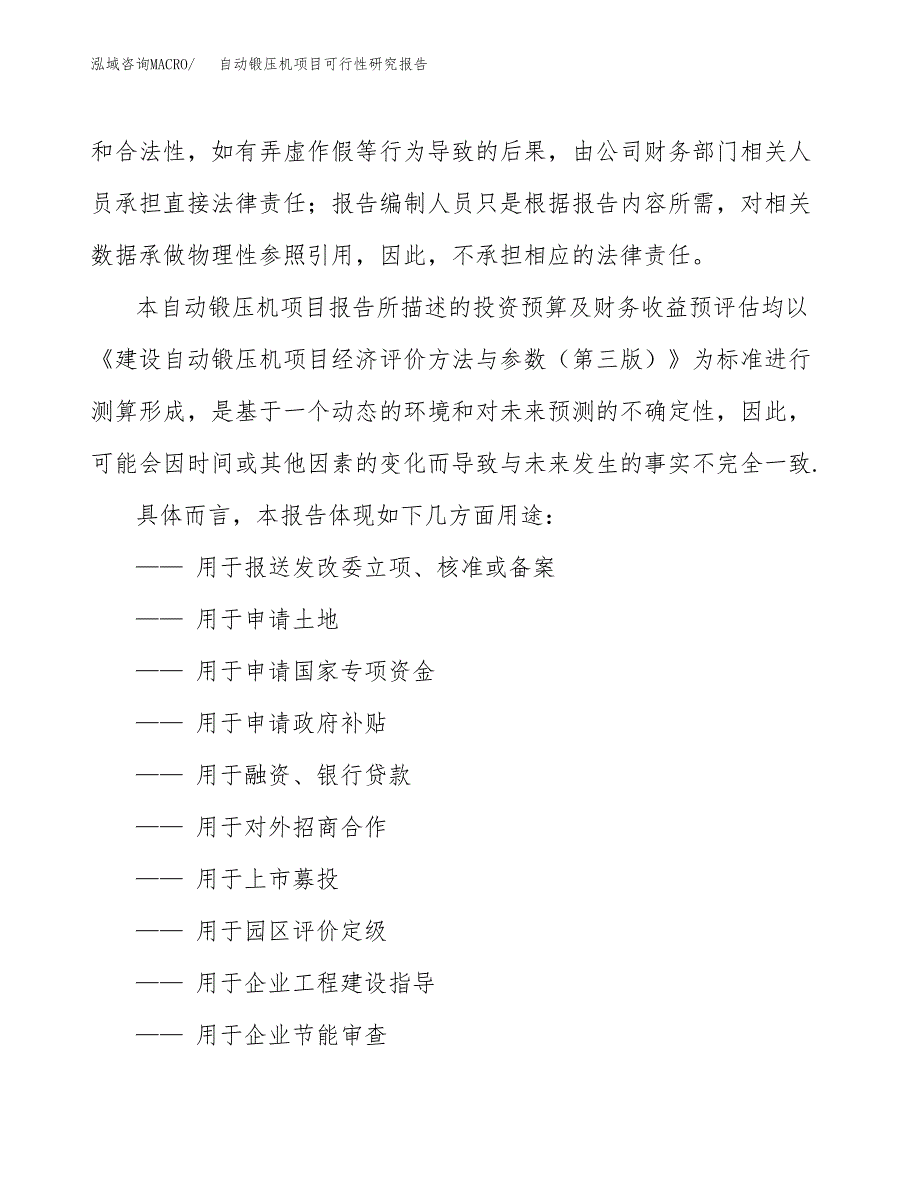 泓域咨询MACRO/　　自动锻压机项目可行性研究报告

和合法性，如有弄虚作假等行为导致的后果，由公司财务部门相关人员承担直接法律责任；报告编制人员只是根据报告内容所需，对相关数据承做物理性参照引用，因此，不承担相应的法律责任。

本自动锻压机项目报告所描述的投资预算及财务收益预评估均以《建设自动锻压机项目经济评价方法与参数（第三版）》为标准进行测算形成，是基于一个动态的环境和对未来预测的不确定性，因此，可能会因时间或其他因素的变化而导致与未来发生的事实不完全一致.

具体而言，本报告体现如下几方面用途：

—— 用于报送发改委立项、核准或备案

—— 用于申请土地

—— 用于申请国家专项资金

—— 用于申请政府补贴

—— 用于融资、银行贷款

—— 用于对外招商合作

—— 用于上市募投

—— 用于园区评价定级

—— 用于企业工程建设指导

—— 用于企业节能审查